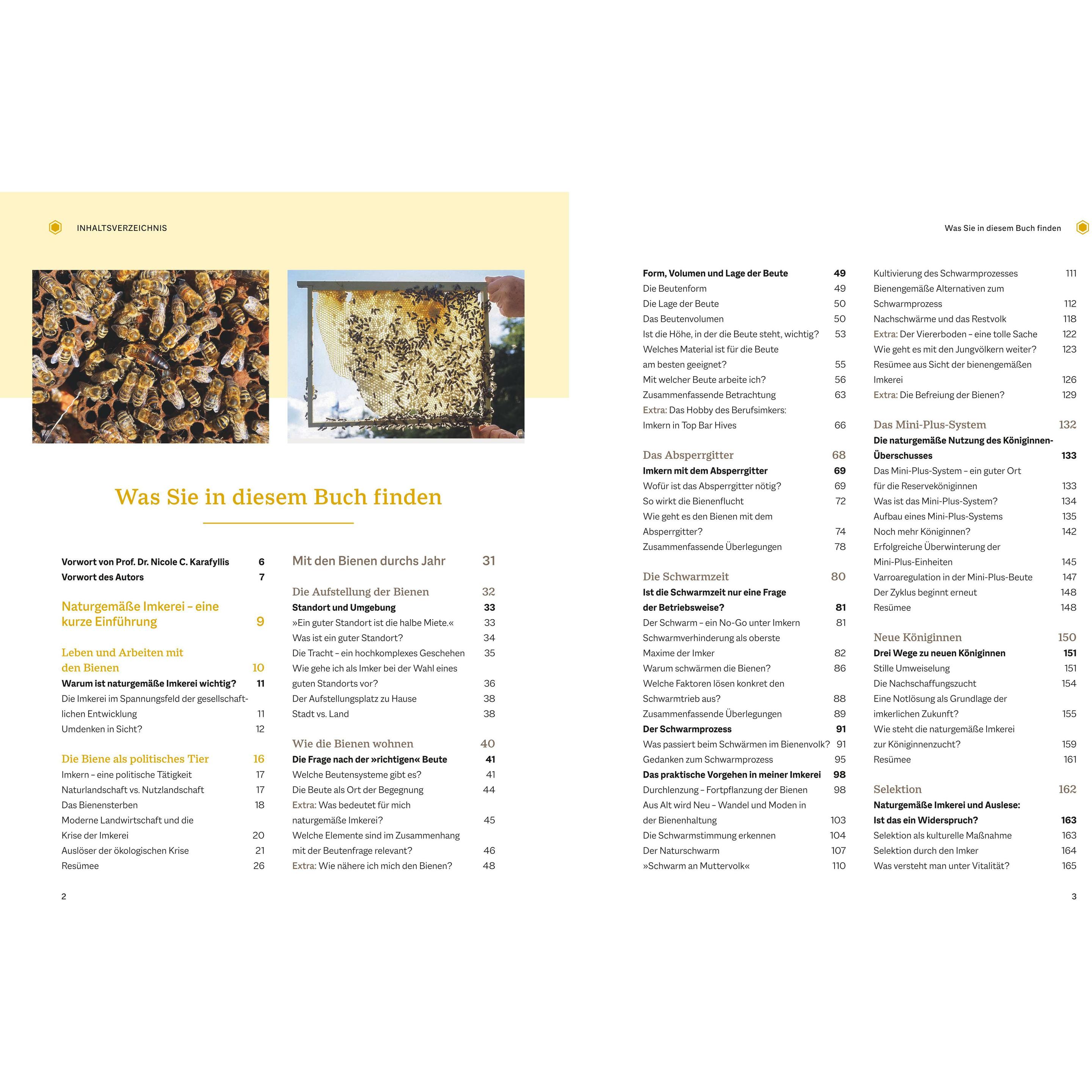 INHALTSVERZEICHNIS

Was Sie in diesem Buch finden

Vorwort von Prof. Dr. Nicole C. Karafyllis 6
Vorwort des Autors 7

Naturgemäße Imkerei – eine kurze Einführung 9

Leben und Arbeiten mit den Bienen 10
Warum ist naturgemäße Imkerei wichtig? 11
Die Imkerei im Spannungsfeld der gesellschaftlichen Entwicklung 11
Umdenken in Sicht? 12

Die Biene als politisches Tier 16
Imkern – eine politische Tätigkeit 17
Naturlandschaft vs. Nutzlandschaft 17
Das Bienensterben 18
Moderne Landwirtschaft und die Krise der Imkerei 20
Auslöser der ökologischen Krise 21
Resümee 26

Mit den Bienen durchs Jahr 31

Die Aufstellung der Bienen 32
Standort und Umgebung 33
»Ein guter Standort ist die halbe Miete.« 33
Was ist ein guter Standort? 34
Die Tracht – ein hochkomplexes Geschehen 35
Wie gehe ich als Imker bei der Wahl eines guten Standorts vor? 36
Der Aufstellungsplatz zu Hause 38
Stadt vs. Land 38

Wie die Bienen wohnen 40
Die Frage nach der »richtigen« Beute 41
Welche Beutensysteme gibt es? 41
Die Beute als Ort der Begegnung 44
Extra: Was bedeutet für mich naturgemäße Imkerei? 45
Welche Elemente sind im Zusammenhang mit der Beutenfrage relevant? 46
Extra: Wie nähere ich mich den Bienen? 48

2

Was Sie in diesem Buch finden

Form, Volumen und Lage der Beute 49
Die Beutenform 49
Die Lage der Beute 50
Das Beutenvolumen 50
Ist die Höhe, in der die Beute steht, wichtig? 53
Welches Material ist für die Beute am besten geeignet? 55
Mit welcher Beute arbeite ich? 56
Zusammenfassende Betrachtung 63
Extra: Das Hobby des Berufsimkers: Imkern in Top Bar Hives 66

Das Absperrgitter 68
Imkern mit dem Absperrgitter 69
Wofür ist das Absperrgitter nötig? 69
So wirkt die Bienenflucht 72
Wie geht es den Bienen mit dem Absperrgitter? 74
Zusammenfassende Überlegungen 78

Die Schwarmzeit 80
Ist die Schwarmzeit nur eine Frage der Betriebsweise? 81
Der Schwarm – ein No-Go unter Imkern 81
Schwarmverhinderung als oberste Maxime der Imker 82
Warum schwärmen die Bienen? 86
Welche Faktoren lösen konkret den Schwarmtrieb aus? 88
Zusammenfassende Überlegungen 89
Der Schwarmprozess 91
Was passiert beim Schwärmen im Bienenvolk? 91
Gedanken zum Schwarmprozess 95
Das praktische Vorgehen in meiner Imkerei 98
Durchlenzung – Fortpflanzung der Bienen 98
Aus Alt wird Neu – Wandel und Moden in der Bienenhaltung 103
Die Schwarmstimmung erkennen 104
Der Naturschwarm 107
»Schwarm an Muttervolk« 110

Kultivierung des Schwarmprozesses 111
Bienengemäße Alternativen zum Schwarmprozess 112
Nachschwärme und das Restvolk 118
Extra: Der Viererboden – eine tolle Sache 122
Wie geht es mit den Jungvölkern weiter? 123
Resümee aus Sicht der bienengemäßen Imkerei 126
Extra: Die Befreiung der Bienen? 129

Das Mini-Plus-System 132
Die naturgemäße Nutzung des Königinnen-Überschusses 133
Das Mini-Plus-System – ein guter Ort für die Reserveköniginnen 133
Was ist das Mini-Plus-System? 134
Aufbau eines Mini-Plus-Systems 135
Noch mehr Königinnen? 142
Erfolgreiche Überwinterung der Mini-Plus-Einheiten 145
Varroaregulation in der Mini-Plus-Beute 147
Der Zyklus beginnt erneut 148
Resümee 148

Neue Königinnen 150
Drei Wege zu neuen Königinnen 151
Stille Umweiselung 151
Die Nachschaffungszucht 154
Eine Notlösung als Grundlage der imkerlichen Zukunft? 155
Wie steht die naturgemäße Imkerei zur Königinnenzucht? 159
Resümee 161

Selektion 162
Naturgemäße Imkerei und Auslese: Ist das ein Widerspruch? 163
Selektion als kulturelle Maßnahme 163
Selektion durch den Imker 164
Was versteht man unter Vitalität? 165

3